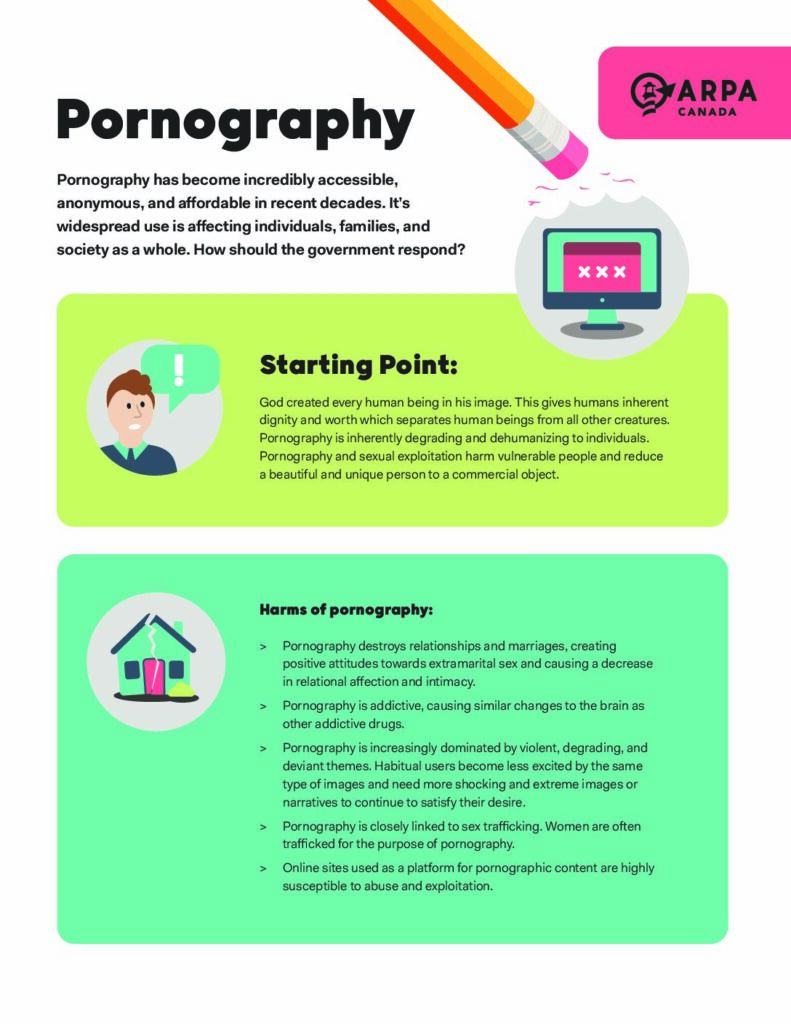 ARPA CANADA

Pornography

Pornography has become incredibly accessible, anonymous, and affordable in recent decades. It's widespread use is affecting individuals, families, and society as a whole. How should the government respond?

xxx

!

Starting Point:

God created every human being in his image. This gives humans inherent dignity and worth which separates human beings from all other creatures. Pornography is inherently degrading and dehumanizing to individuals. Pornography and sexual exploitation harm vulnerable people and reduce a beautiful and unique person to a commercial object.

Harms of pornography:

> Pornography destroys relationships and marriages, creating positive attitudes towards extramarital sex and causing a decrease in relational affection and intimacy.

> Pornography is addictive, causing similar changes to the brain as other addictive drugs.

> Pornography is increasingly dominated by violent, degrading, and deviant themes. Habitual users become less excited by the same type of images and need more shocking and extreme images or narratives to continue to satisfy their desire.

> Pornography is closely linked to sex trafficking. Women are often trafficked for the purpose of pornography.

> Online sites used as a platform for pornographic content are highly susceptible to abuse and exploitation.